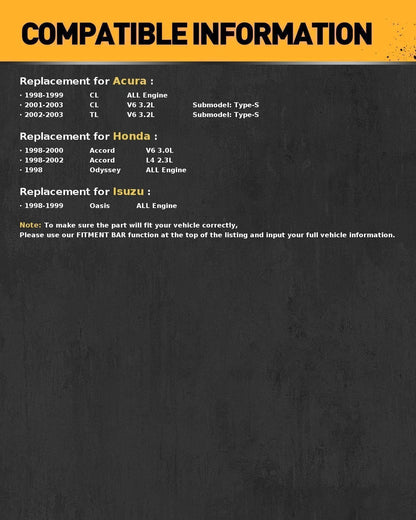 COMPATIBLE INFORMATION

Replacement for Acura :

· 1998-1999 CL ALL Engine
· 2001-2003 CL V6 3.2L Submodel: Type-S
· 2002-2003 TL V6 3.2L Submodel: Type-S

Replacement for Honda :

· 1998-2000 Accord V6 3.0L
· 1998-2002 Accord L4 2.3L
· 1998 Odyssey ALL Engine

Replacement for Isuzu :

· 1998-1999 Oasis ALL Engine

Note: To make sure the part will fit your vehicle correctly,
Please use our FITMENT BAR function at the top of the listing and input your full vehicle information.